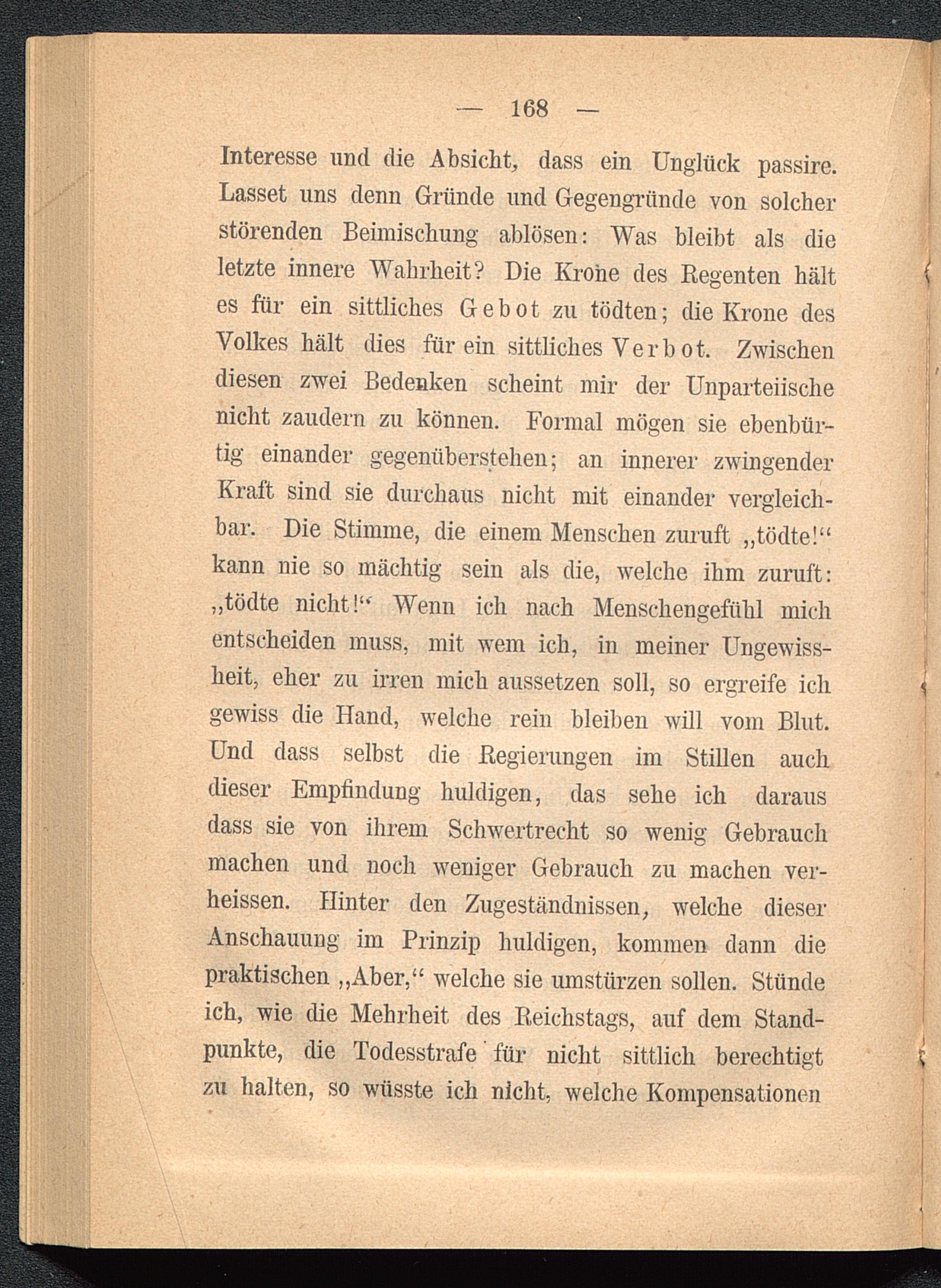 — 168 —

Interesse und die Absicht, dass ein Unglück passire. Lasset uns denn Gründe und Gegengründe von solcher störenden Beimischung ablösen: Was bleibt als die letzte innere Wahrheit? Die Krone des Regenten hält es für ein sittliches Gebot zu tödten; die Krone des Volkes hält dies für ein sittliches Verbot. Zwischen diesen zwei Bedenken scheint mir der Unparteiische nicht zaudern zu können. Formal mögen sie ebenbürtig einander gegenüberstehen; an innerer zwingender Kraft sind sie durchaus nicht mit einander vergleichbar. Die Stimme, die einem Menschen zuruft „tödte!“ kann nie so mächtig sein als die, welche ihm zuruft: „tödte nicht!“ Wenn ich nach Menschengefühl mich entscheiden muss, mit wem ich, in meiner Ungewissheit, eher zu irren mich aussetzen soll, so ergreife ich gewiss die Hand, welche rein bleiben will vom Blut. Und dass selbst die Regierungen im Stillen auch dieser Empfindung huldigen, das sehe ich daraus dass sie von ihrem Schwertrecht so wenig Gebrauch machen und noch weniger Gebrauch zu machen verheissen. Hinter den Zugeständnissen, welche dieser Anschauung im Prinzip huldigen, kommen dann die praktischen „Aber,“ welche sie umstürzen sollen. Stünde ich, wie die Mehrheit des Reichstags, auf dem Standpunkte, die Todesstrafe für nicht sittlich berechtigt zu halten, so wüsste ich nicht, welche Kompensationen